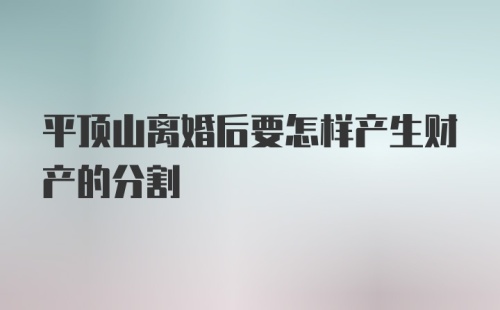 平顶山离婚后要怎样产生财产的分割